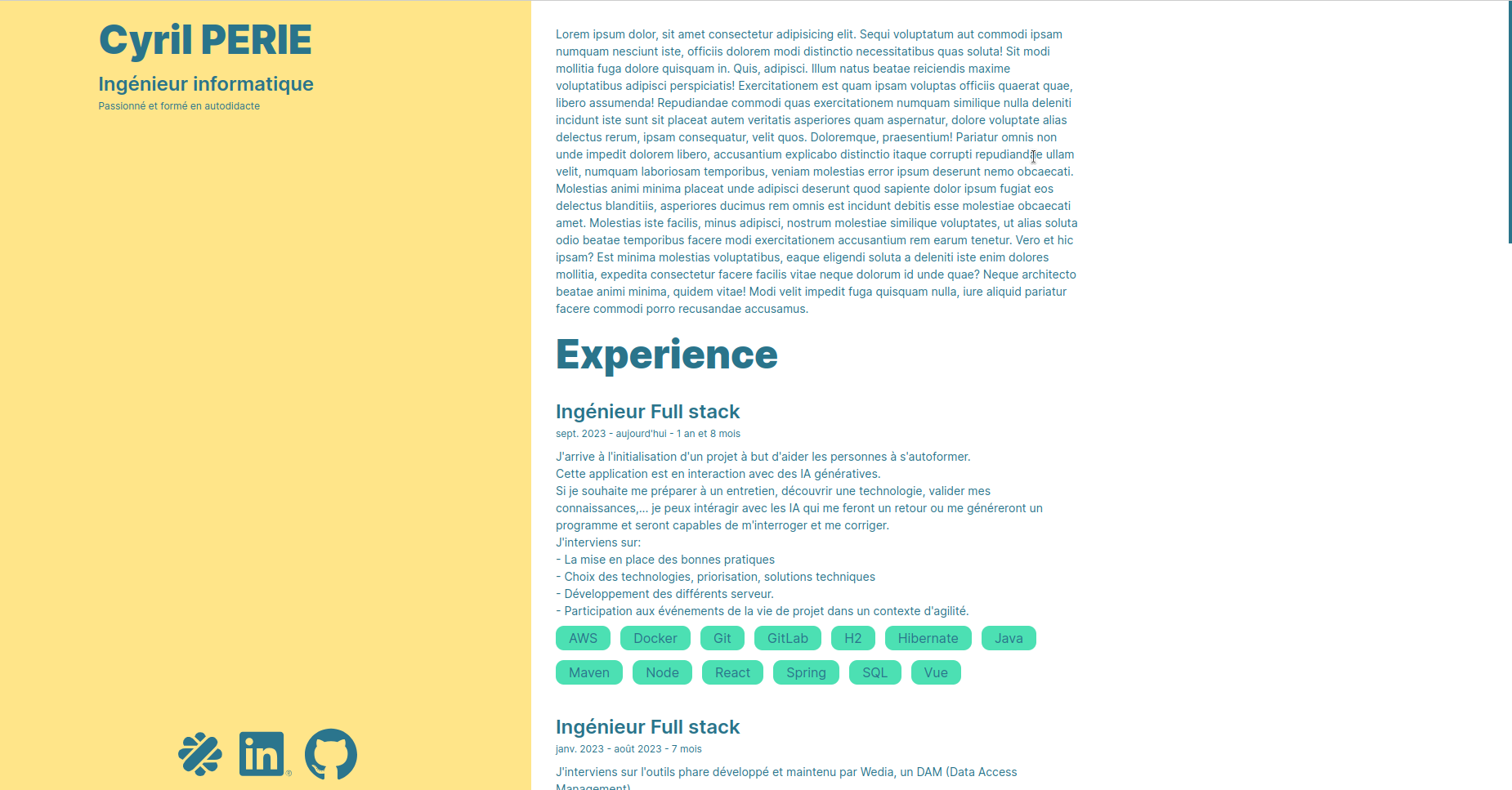 Cyril PERIE

Ingénieur informatique

Passionné et formé en autodidacte

in

Lorem ipsum dolor, sit amet consectetur adipisicing elit. Sequi voluptatum aut commodi ipsam numquam nesciunt iste, officiis dolorem modi distinctio necessitatibus quas soluta! Sit modi mollitia fuga dolore quisquam in. Quis, adipisci. Illum natus beatae reiciendis maxime voluptatibus adipisci perspiciatis! Exercitationem est quam ipsam voluptas officiis quaerat quae, libero assumenda! Repudiandae commodi quas exercitationem numquam similique nulla deleniti incidunt iste sunt sit placeat autem veritatis asperiores quam aspernatur, dolore voluptate alias delectus rerum, ipsam consequatur, velit quos. Doloremque, praesentium! Pariatur omnis non unde impedit dolorem libero, accusantium explicabo distinctio itaque corrupti repudiandae ullam velit, numquam laboriosam temporibus, veniam molestias error ipsum deserunt nemo obcaecati. Molestias animi minima placeat unde adipisci deserunt quod sapiente dolor ipsum fugiat eos delectus blanditiis, asperiores ducimus rem omnis est incidunt debitis esse molestiae obcaecati amet. Molestias iste facilis, minus adipisci, nostrum molestiae similique voluptates, ut alias soluta odio beatae temporibus facere modi exercitationem accusantium rem earum tenetur. Vero et hic ipsam? Est minima molestias voluptatibus, eaque eligendi soluta a deleniti iste enim dolores mollitia, expedita consectetur facere facilis vitae neque dolorum id unde quae? Neque architecto beatae animi minima, quidem vitae! Modi velit impedit fuga quisquam nulla, iure aliquid pariatur facere commodi porro recusandae accusamus.

Experience

Ingénieur Full stack

sept. 2023 - aujourd'hui - 1 an et 8 mois

J'arrive à l'initialisation d'un projet à but d'aider les personnes à s'autoformer.
Cette application est en interaction avec des IA génératives.
Si je souhaite me préparer à un entretien, découvrir une technologie, valider mes connaissances,... je peux intéragir avec les IA qui me feront un retour ou me généreront un programme et seront capables de m'interroger et me corriger.
J'interviens sur:
- La mise en place des bonnes pratiques
- Choix des technologies, priorisation, solutions techniques
- Développement des différents serveur.
- Participation aux événements de la vie de projet dans un contexte d'agilité.

AWS Docker Git GitLab H2 Hibernate Java
Maven Node React Spring SQL Vue

Ingénieur Full stack

janv. 2023 - août 2023 - 7 mois

J'interviens sur l'outils phare développé et maintenu par Wedia, un DAM (Data Access Management)